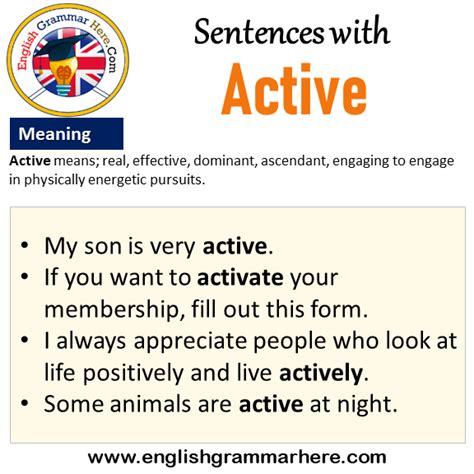 English Grammar Here.Com

Sentences with
Active

Meaning

Active means; real, effective, dominant, ascendant, engaging to engage in physically energetic pursuits.

• My son is very active.
• If you want to activate your membership, fill out this form.
• I always appreciate people who look at life positively and live actively.
• Some animals are active at night.

www.englishgrammarhere.com